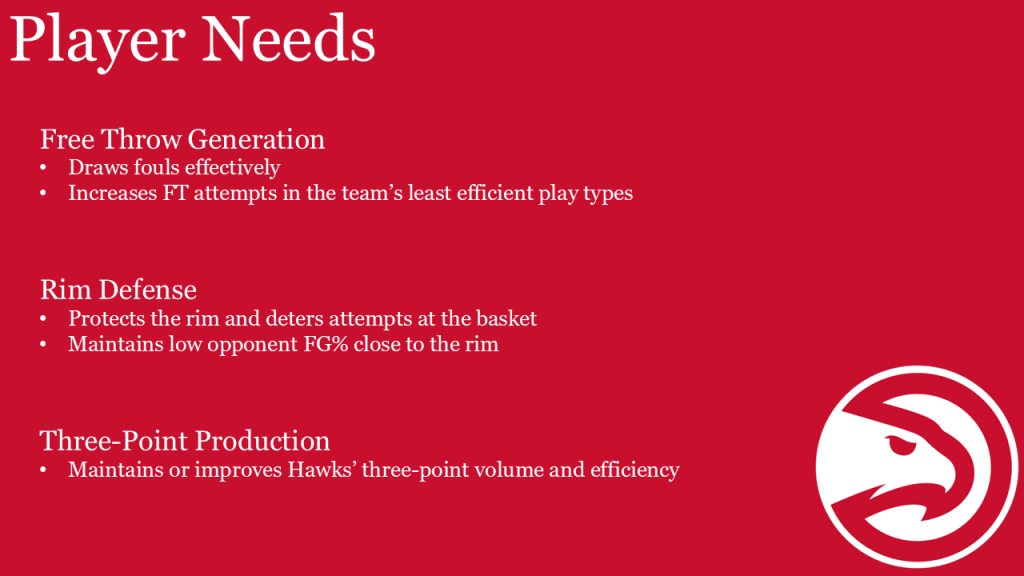 Player Needs

Free Throw Generation
• Draws fouls effectively
• Increases FT attempts in the team's least efficient play types

Rim Defense
• Protects the rim and deters attempts at the basket
• Maintains low opponent FG% close to the rim

Three-Point Production
• Maintains or improves Hawks' three-point volume and efficiency